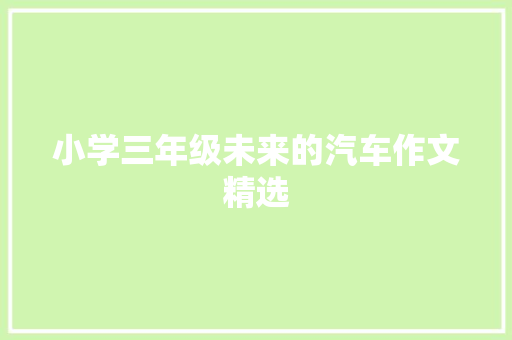 小学三年级未来的汽车作文精选